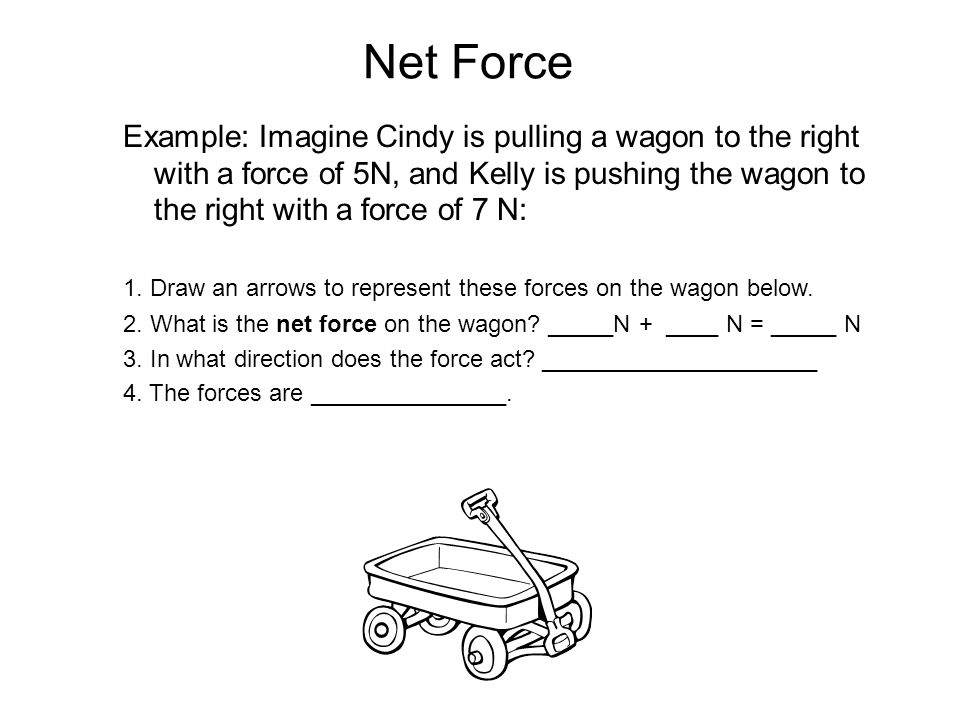 Net Force

Example: Imagine Cindy is pulling a wagon to the right with a force of 5N, and Kelly is pushing the wagon to the right with a force of 7 N:

1. Draw an arrows to represent these forces on the wagon below.

2. What is the **net force** on the wagon? _____N + ____ N = _____ N

3. In what direction does the force act? _____________________

4. The forces are _______________.